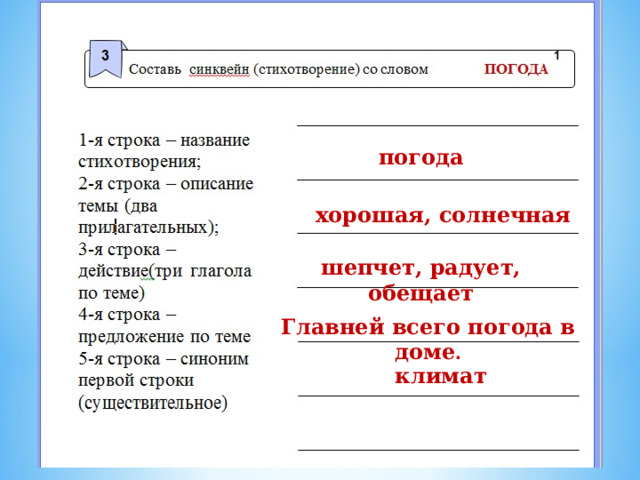 3

Составь синквейн (стихотворение) со словом ПОГОДА

1

1-я строка – название стихотворения;
2-я строка – описание темы (два прилагательных);
3-я строка – действие(три глагола по теме)
4-я строка – предложение по теме
5-я строка – синоним первой строки (существительное)

погода

хорошая, солнечная

шепчет, радует, обещает

Главней всего погода в доме.

климат